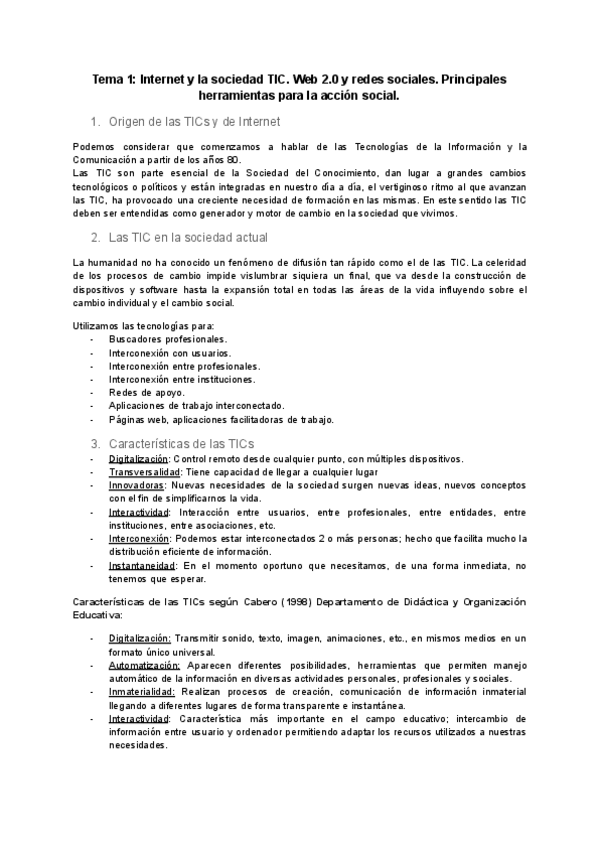 Tema 1: Internet y la sociedad TIC. Web 2.0 y redes sociales. Principales herramientas para la acción social.

1. Origen de las TICs y de Internet

Podemos considerar que comenzamos a hablar de las Tecnologías de la Información y la Comunicación a partir de los años 80.
Las TIC son parte esencial de la Sociedad del Conocimiento, dan lugar a grandes cambios tecnológicos o políticos y están integradas en nuestro día a día, el vertiginoso ritmo al que avanzan las TIC, ha provocado una creciente necesidad de formación en las mismas. En este sentido las TIC deben ser entendidas como generador y motor de cambio en la sociedad que vivimos.

2. Las TIC en la sociedad actual

La humanidad no ha conocido un fenómeno de difusión tan rápido como el de las TIC. La celeridad de los procesos de cambio impide vislumbrar siquiera un final, que va desde la construcción de dispositivos y software hasta la expansión total en todas las áreas de la vida influyendo sobre el cambio individual y el cambio social.

Utilizamos las tecnologías para:
- Buscadores profesionales.
- Interconexión con usuarios.
- Interconexión entre profesionales.
- Interconexión entre instituciones.
- Redes de apoyo.
- Aplicaciones de trabajo interconectado.
- Páginas web, aplicaciones facilitadoras de trabajo.

3. Características de las TICs
- Digitalización: Control remoto desde cualquier punto, con múltiples dispositivos.
- Transversalidad: Tiene capacidad de llegar a cualquier lugar
- Innovadoras: Nuevas necesidades de la sociedad surgen nuevas ideas, nuevos conceptos con el fin de simplificarnos la vida.
- Interactividad: Interacción entre usuarios, entre profesionales, entre entidades, entre instituciones, entre asociaciones, etc.
- Interconexión: Podemos estar interconectados 2 o más personas; hecho que facilita mucho la distribución eficiente de información.
- Instantaneidad: En el momento oportuno que necesitamos, de una forma inmediata, no tenemos que esperar.

Características de las TICs según Cabero (1998) Departamento de Didáctica y Organización Educativa:

- Digitalización: Transmitir sonido, texto, imagen, animaciones, etc., en mismos medios en un formato único universal.
- Automatización: Aparecen diferentes posibilidades, herramientas que permiten manejo automático de la información en diversas actividades personales, profesionales y sociales.
- Inmaterialidad: Realizan procesos de creación, comunicación de información inmaterial llegando a diferentes lugares de forma transparente e instantánea.
- Interactividad: Característica más importante en el campo educativo; intercambio de información entre usuario y ordenador permitiendo adaptar los recursos utilizados a nuestras necesidades.